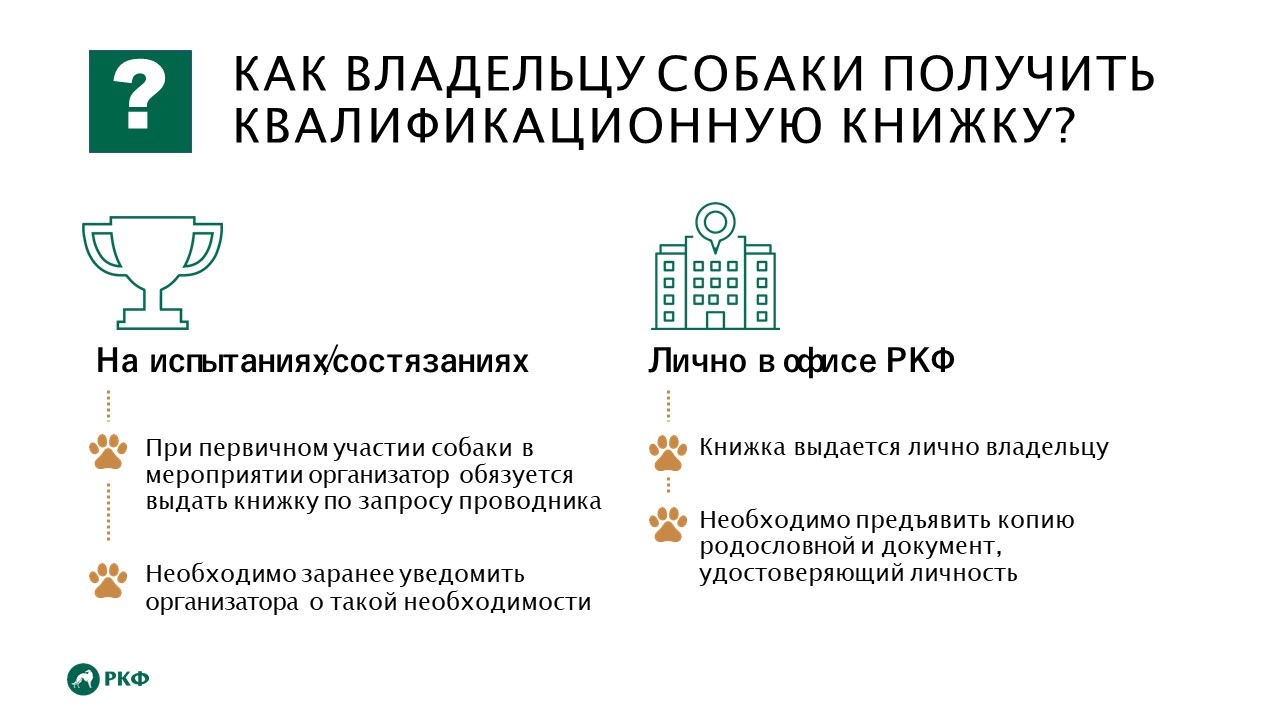 ?

КАК ВЛАДЕЛЬЦУ СОБАКИ ПОЛУЧИТЬ КВАЛИФИКАЦИОННУЮ КНИЖКУ?

На испытаниях/состязаниях

При первичном участии собаки в мероприятии организатор обязуется выдать книжку по запросу проводника

Необходимо заранее уведомить организатора о такой необходимости

Лично в офисе РКФ

Книжка выдается лично владельцу

Необходимо предъявить копию родословной и документ, удостоверяющий личность

РКФ